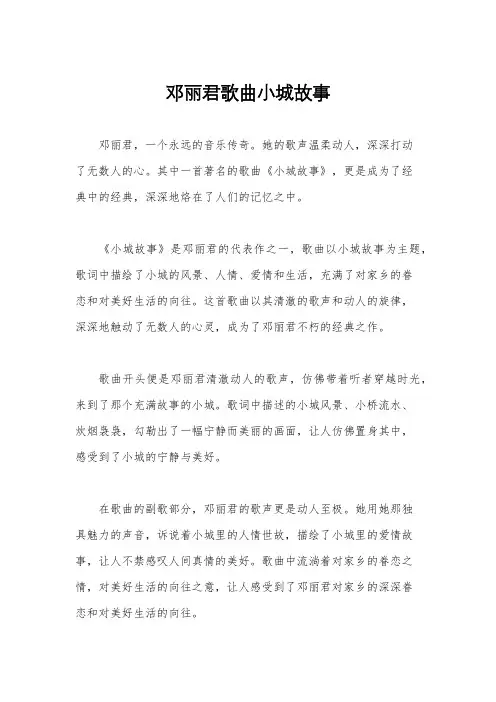 邓丽君歌曲小城故事

邓丽君，一个永远的音乐传奇。她的歌声温柔动人，深深打动了无数人的心。其中一首著名的歌曲《小城故事》，更是成为了经典中的经典，深深地烙在了人们的记忆之中。

《小城故事》是邓丽君的代表作之一，歌曲以小城故事为主题，歌词中描绘了小城的风景、人情、爱情和生活，充满了对家乡的眷恋和对美好生活的向往。这首歌曲以其清澈的歌声和动人的旋律，深深地触动了无数人的心灵，成为了邓丽君不朽的经典之作。

歌曲开头便是邓丽君清澈动人的歌声，仿佛带着听者穿越时光，来到了那个充满故事的小城。歌词中描述的小城风景、小桥流水、炊烟袅袅，勾勒出了一幅宁静而美丽的画面，让人仿佛置身其中，感受到了小城的宁静与美好。

在歌曲的副歌部分，邓丽君的歌声更是动人至极。她用她那独具魅力的声音，诉说着小城里的人情世故，描绘了小城里的爱情故事，让人不禁感叹人间真情的美好。歌曲中流淌着对家乡的眷恋之情，对美好生活的向往之意，让人感受到了邓丽君对家乡的深深眷恋和对美好生活的向往。